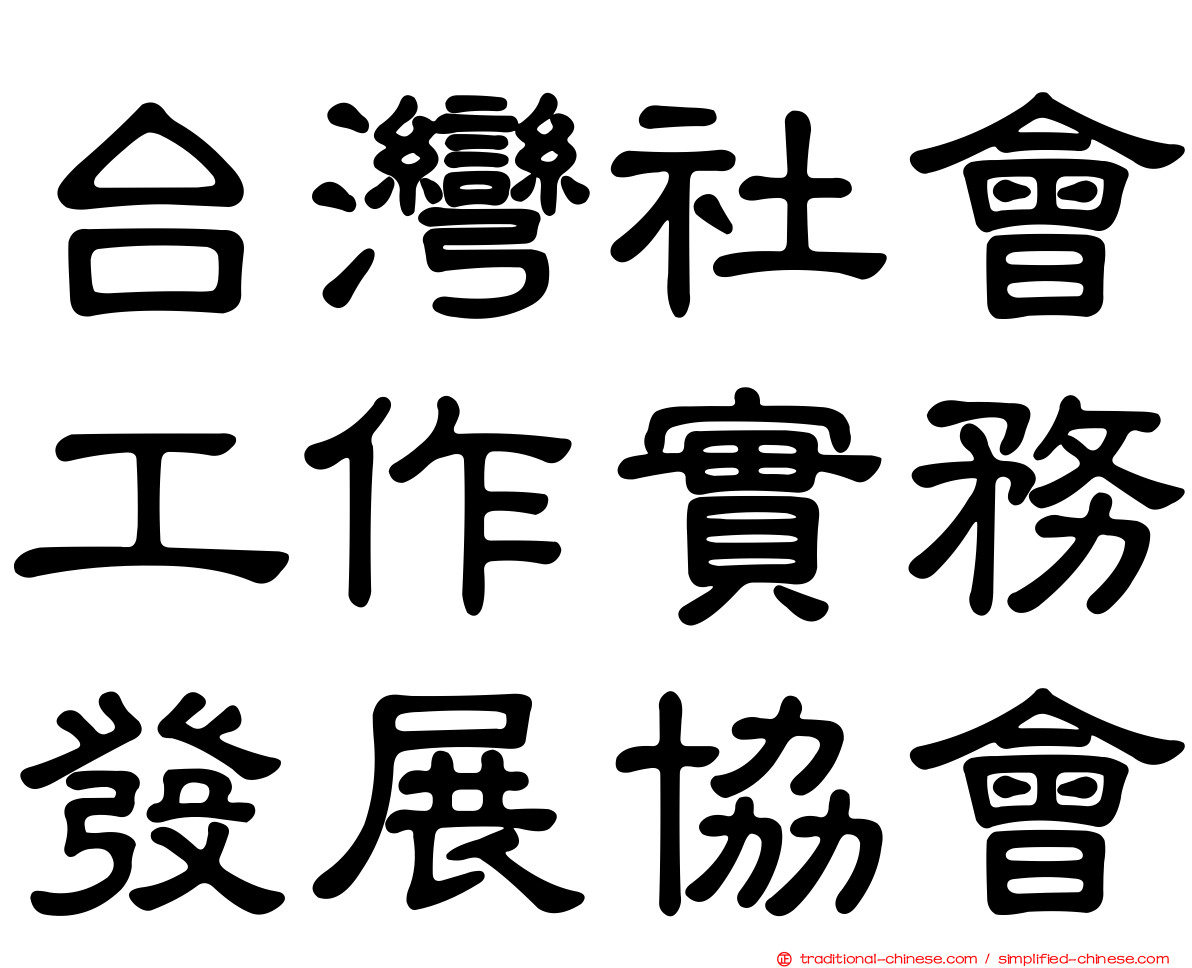 台灣社會
工作實務
發展協會

traditional-chinese.com / simplified-chinese.com